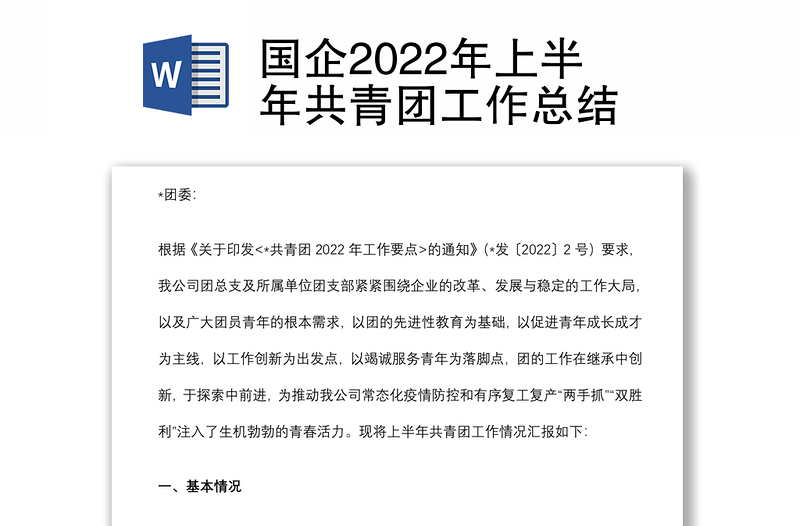 W

国企2022年上半年共青团工作总结

*团委:

根据《关于印发<*共青团 2022 年工作要点>的通知》(*发〔2022〕2 号)要求，我公司团总支及所属单位团支部紧紧围绕企业的改革、发展与稳定的工作大局，以及广大团员青年的根本需求，以团的先进性教育为基础，以促进青年成长成才为主线，以工作创新为出发点，以竭诚服务青年为落脚点，团的工作在继承中创新，于探索中前进，为推动我公司常态化疫情防控和有序复工复产“两手抓”“双胜利”注入了生机勃勃的青春活力。现将上半年共青团工作情况汇报如下:

一、基本情况